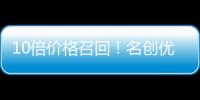 10倍价格召回！名创优